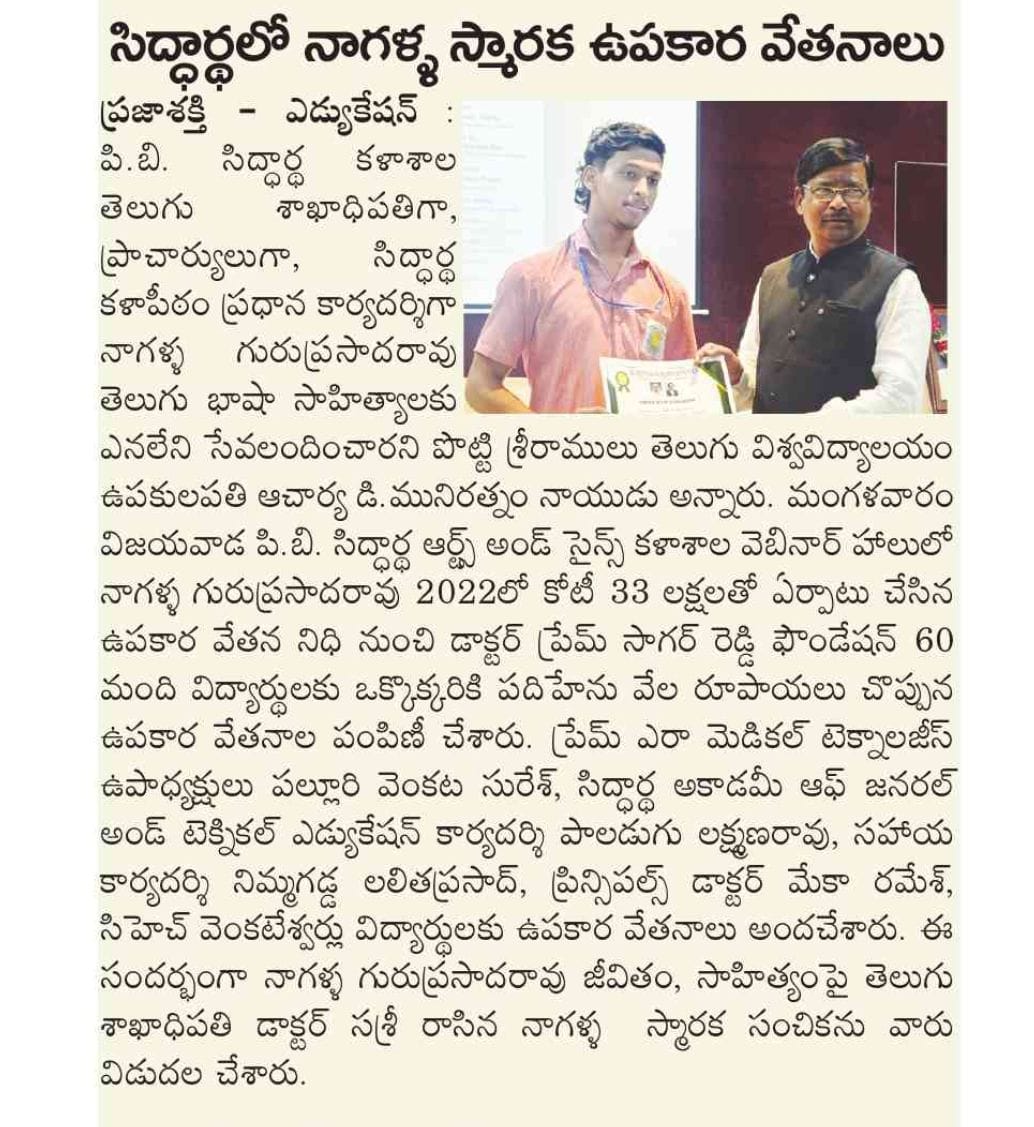 సిద్ధార్థలో నాగళ్ళ స్మారక ఉపకార వేతనాలు

ప్రజాశక్తి - ఎడ్యుకేషన్ : పి.బి. సిద్ధార్థ కళాశాల తెలుగు శాఖాధిపతిగా, ప్రాచార్యులుగా, సిద్ధార్థ కళాపీఠం ప్రధాన కార్యదర్శిగా నాగళ్ళ గురుప్రసాదరావు తెలుగు భాషా సాహిత్యాలకు ఎనలేని సేవలందించారని పొట్టి శ్రీరాములు తెలుగు విశ్వవిద్యాలయం ఉపకులపతి ఆచార్య డి.మునిరత్నం నాయుడు అన్నారు. మంగళవారం విజయవాడ పి.బి. సిద్ధార్థ ఆర్ట్స్ అండ్ సైన్స్ కళాశాల వెబినార్ హాలులో నాగళ్ళ గురుప్రసాదరావు 2022లో కోటీ 33 లక్షలతో ఏర్పాటు చేసిన ఉపకార వేతన నిధి నుంచి డాక్టర్ ప్రేమ్ సాగర్ రెడ్డి ఫౌండేషన్ 60 మంది విద్యార్థులకు ఒక్కొక్కరికి పదిహేను వేల రూపాయలు చొప్పున ఉపకార వేతనాల పంపిణీ చేశారు. ప్రేమ్ ఎరా మెడికల్ టెక్నాలజీస్ ఉపాధ్యక్షులు పల్లూరి వెంకట సురేశ్, సిద్ధార్థ అకాడమీ ఆఫ్ జనరల్ అండ్ టెక్నికల్ ఎడ్యుకేషన్ కార్యదర్శి పాలడుగు లక్ష్మణరావు, సహాయ కార్యదర్శి నిమ్మగడ్డ లలితప్రసాద్, ప్రిన్సిపల్స్ డాక్టర్ మేకా రమేశ్, సిహెచ్ వెంకటేశ్వర్లు విద్యార్థులకు ఉపకార వేతనాలు అందచేశారు. ఈ సందర్భంగా నాగళ్ళ గురుప్రసాదరావు జీవితం, సాహిత్యంపై తెలుగు శాఖాధిపతి డాక్టర్ సశ్రీ రాసిన నాగళ్ళ స్మారక సంచికను వారు విడుదల చేశారు.